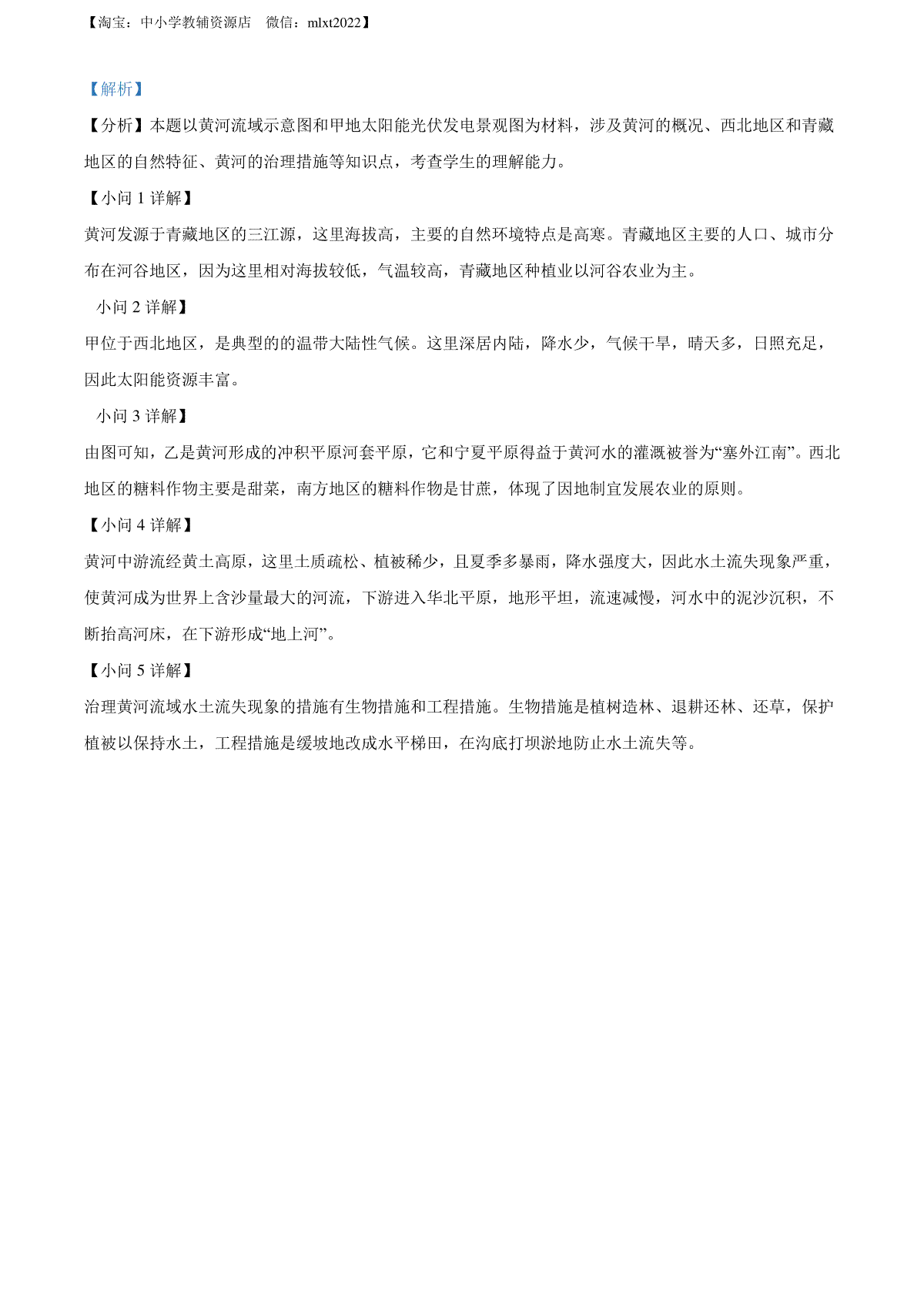 【淘宝：中小学教辅资源店　微信：mlxt2022】

【解析】

【分析】本题以黄河流域示意图和甲地太阳能光伏发电景观图为材料，涉及黄河的概况、西北地区和青藏地区的自然特征、黄河的治理措施等知识点，考查学生的理解能力。

【小问 1 详解】

黄河发源于青藏地区的三江源，这里海拔高，主要的自然环境特点是高寒。青藏地区主要的人口、城市分布在河谷地区，因为这里相对海拔较低，气温较高，青藏地区种植业以河谷农业为主。

小问 2 详解】

甲位于西北地区，是典型的的温带大陆性气候。这里深居内陆，降水少，气候干旱，晴天多，日照充足，因此太阳能资源丰富。

小问 3 详解】

由图可知，乙是黄河形成的冲积平原河套平原，它和宁夏平原得益于黄河水的灌溉被誉为“塞外江南”。西北地区的糖料作物主要是甜菜，南方地区的糖料作物是甘蔗，体现了因地制宜发展农业的原则。

【小问 4 详解】

黄河中游流经黄土高原，这里土质疏松、植被稀少，且夏季多暴雨，降水强度大，因此水土流失现象严重，使黄河成为世界上含沙量最大的河流，下游进入华北平原，地形平坦，流速减慢，河水中的泥沙沉积，不断抬高河床，在下游形成“地上河”。

【小问 5 详解】

治理黄河流域水土流失现象的措施有生物措施和工程措施。生物措施是植树造林、退耕还林、还草，保护植被以保持水土，工程措施是缓坡地改成水平梯田，在沟底打坝淤地防止水土流失等。